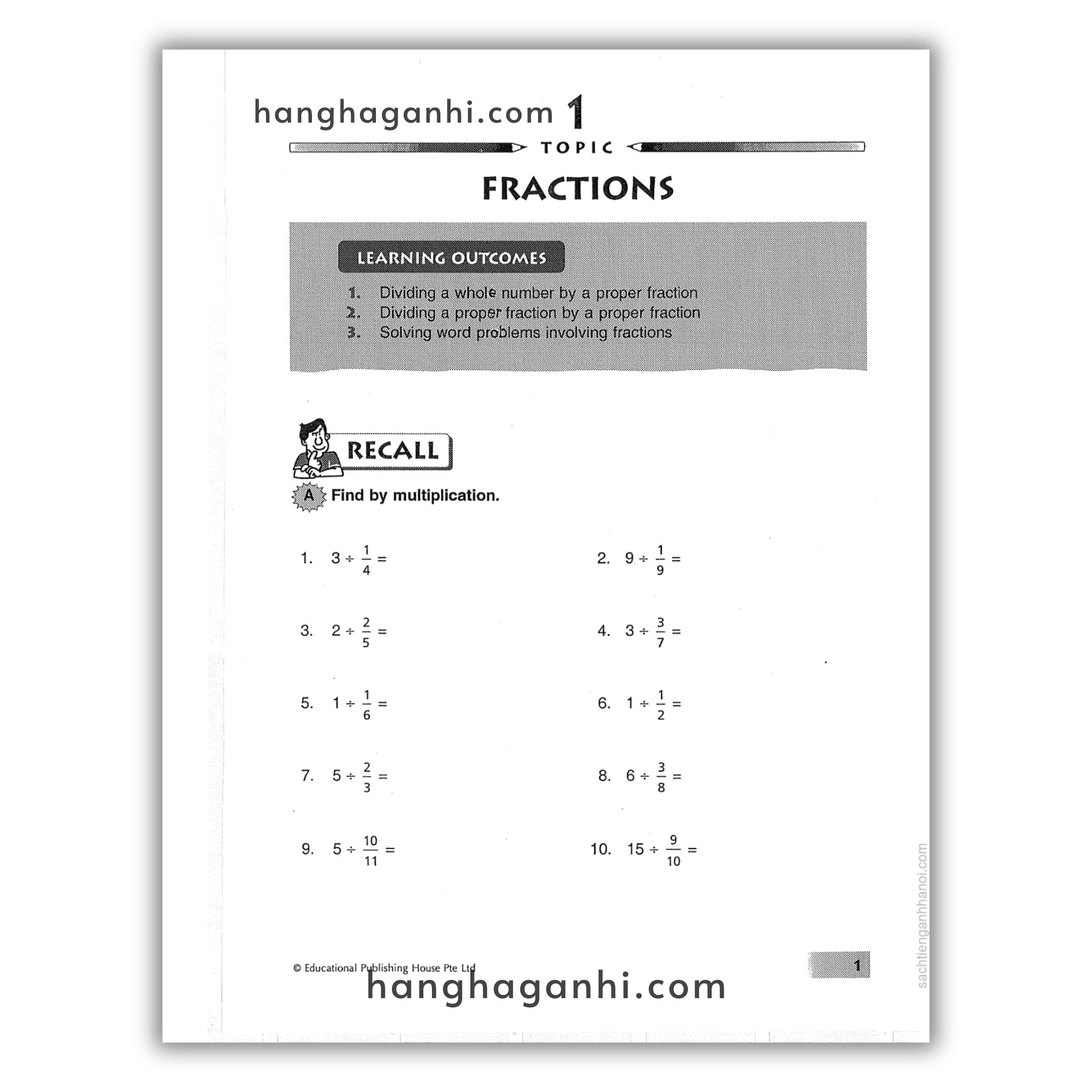 1

TOPIC

FRACTIONS

LEARNING OUTCOMES

1. Dividing a whole number by a proper fraction
2. Dividing a proper fraction by a proper fraction
3. Solving word problems involving fractions

RECALL

A Find by multiplication.

1. $3 \div \frac{1}{4} =$

2. $9 \div \frac{1}{9} =$

3. $2 \div \frac{2}{5} =$

4. $3 \div \frac{3}{7} =$

5. $1 \div \frac{1}{6} =$

6. $1 \div \frac{1}{2} =$

7. $5 \div \frac{2}{3} =$

8. $6 \div \frac{3}{8} =$

9. $5 \div \frac{10}{11} =$

10. $15 \div \frac{9}{10} =$

© Educational Publishing House Pte Ltd

1

hanghaganhi.com

sachtienganhhanoi.com